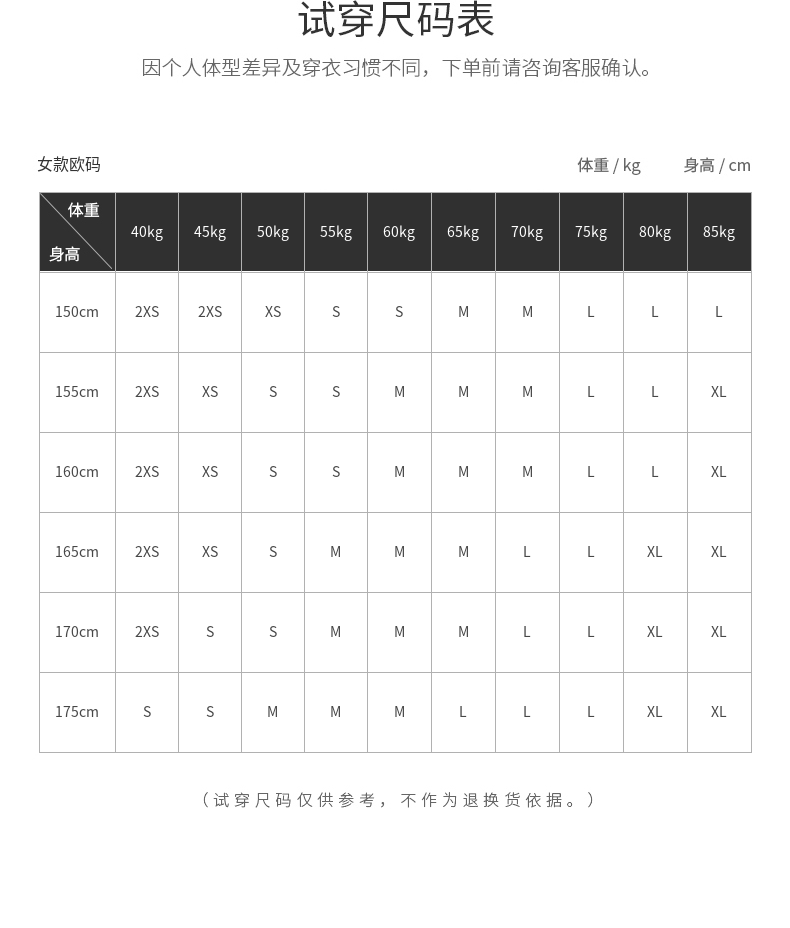 试穿尺码表

因个人体型差异及穿衣习惯不同，下单前请咨询客服确认。

女款欧码

体重 / kg　身高 / cm

| 体重 身高 | 40kg | 45kg | 50kg | 55kg | 60kg | 65kg | 70kg | 75kg | 80kg | 85kg |
|---|---|---|---|---|---|---|---|---|---|---|
| 150cm | 2XS | 2XS | XS | S | S | M | M | L | L | L |
| 155cm | 2XS | XS | S | S | M | M | M | L | L | XL |
| 160cm | 2XS | XS | S | S | M | M | M | L | L | XL |
| 165cm | 2XS | XS | S | M | M | M | L | L | XL | XL |
| 170cm | 2XS | S | S | M | M | M | L | L | XL | XL |
| 175cm | S | S | M | M | M | L | L | L | XL | XL |

（试穿尺码仅供参考，不作为退换货依据。）